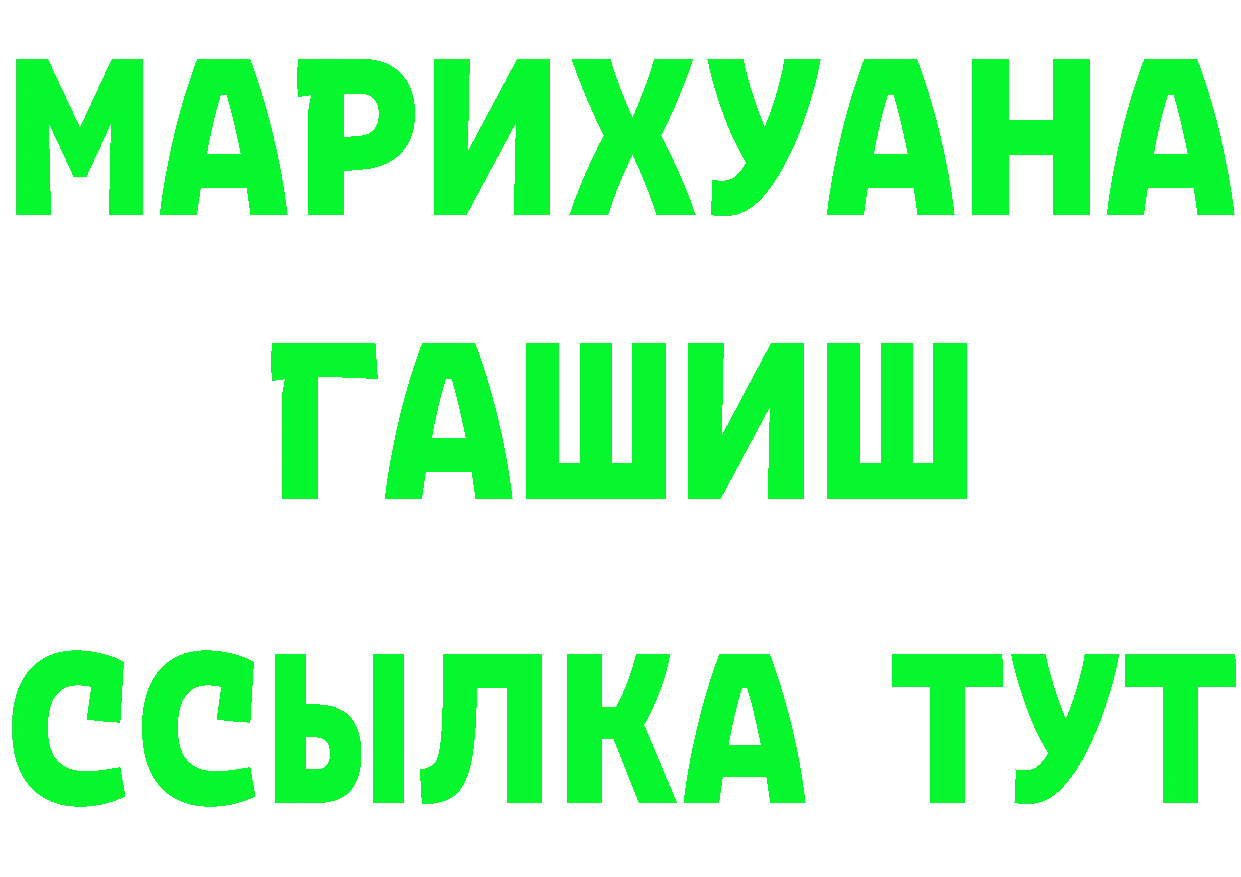 МАРИХУАНА
ГАШИШ
ССЫЛКА ТУТ